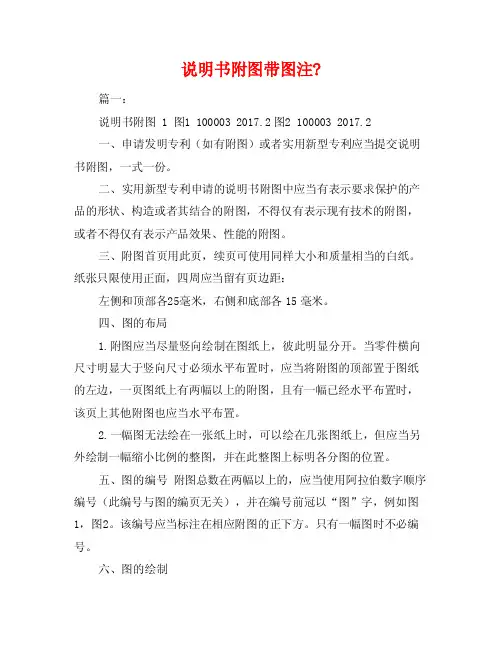 说明书附图带图注?

篇一：

说明书附图 1 图1 100003 2017.2 图2 100003 2017.2

一、申请发明专利（如有附图）或者实用新型专利应当提交说明书附图，一式一份。

二、实用新型专利申请的说明书附图中应当有表示要求保护的产品的形状、构造或者其结合的附图，不得仅有表示现有技术的附图，或者不得仅有表示产品效果、性能的附图。

三、附图首页用此页，续页可使用同样大小和质量相当的白纸。纸张只限使用正面，四周应当留有页边距：

左侧和顶部各25毫米，右侧和底部各 15 毫米。

四、图的布局

1.附图应当尽量竖向绘制在图纸上，彼此明显分开。当零件横向尺寸明显大于竖向尺寸必须水平布置时，应当将附图的顶部置于图纸的左边，一页图纸上有两幅以上的附图，且有一幅已经水平布置时，该页上其他附图也应当水平布置。

2.一幅图无法绘在一张纸上时，可以绘在几张图纸上，但应当另外绘制一幅缩小比例的整图，并在此整图上标明各分图的位置。

五、图的编号 附图总数在两幅以上的，应当使用阿拉伯数字顺序编号（此编号与图的编页无关），并在编号前冠以“图”字，例如图1，图2。该编号应当标注在相应附图的正下方。只有一幅图时不必编号。

六、图的绘制